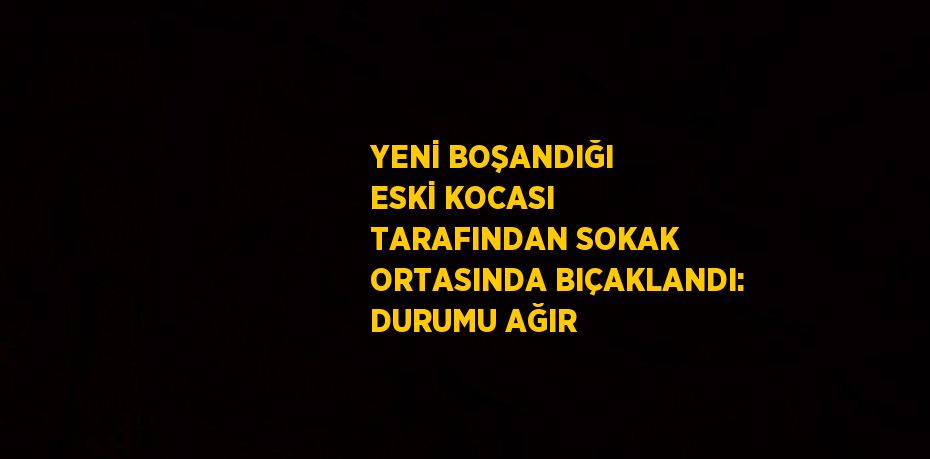 YENİ BOŞANDIĞI ESKİ KOCASI TARAFINDAN SOKAK ORTASINDA BIÇAKLANDI: DURUMU AĞIR